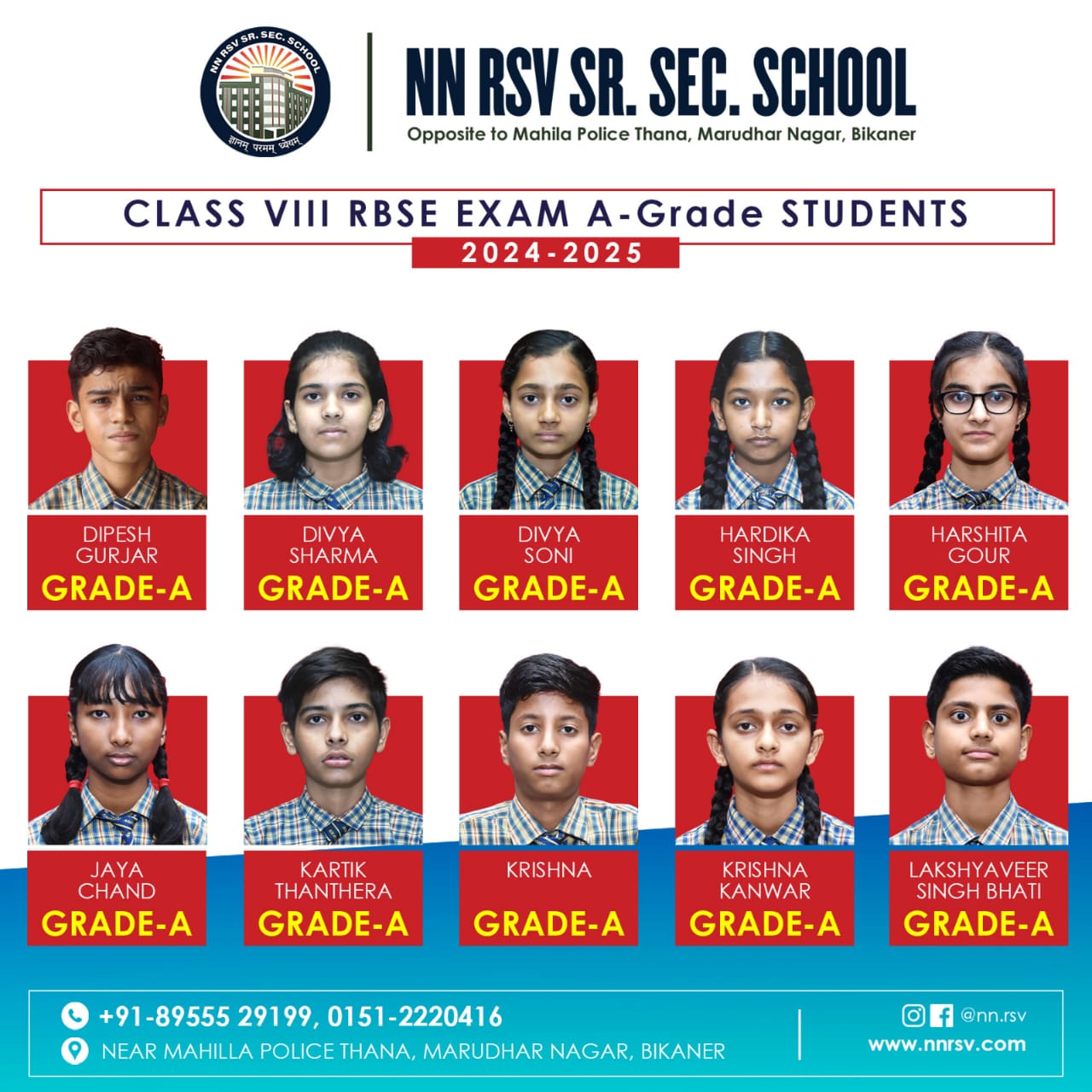 NN RSV SR. SEC. SCHOOL
ज्ञानम् परमम् ध्येयम्

NN RSV SR. SEC. SCHOOL
Opposite to Mahila Police Thana, Marudhar Nagar, Bikaner

CLASS VIII RBSE EXAM A-Grade STUDENTS
2024-2025

DIPESH GURJAR
GRADE-A

DIVYA SHARMA
GRADE-A

DIVYA SONI
GRADE-A

HARDIKA SINGH
GRADE-A

HARSHITA GOUR
GRADE-A

JAYA CHAND
GRADE-A

KARTIK THANTHERA
GRADE-A

KRISHNA
GRADE-A

KRISHNA KANWAR
GRADE-A

LAKSHYAVEER SINGH BHATI
GRADE-A

+91-89555 29199, 0151-2220416
NEAR MAHILLA POLICE THANA, MARUDHAR NAGAR, BIKANER

@nn.rsv
www.nnrsv.com